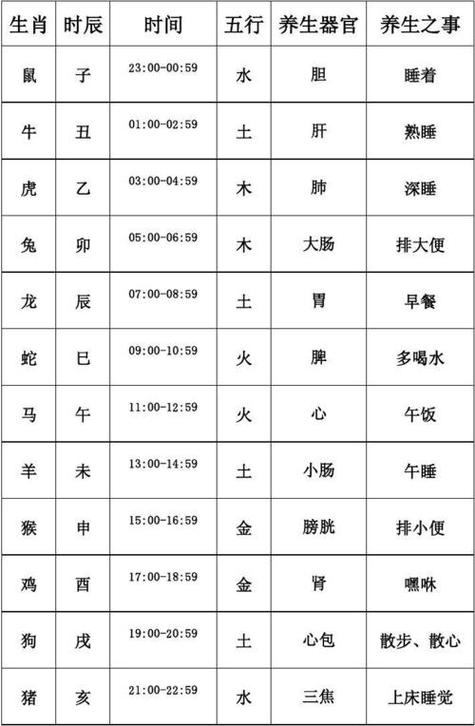 | 生肖 | 时辰 | 时间 | 五行 | 养生器官 | 养生之事 |
|---|---|---|---|---|---|
| 鼠 | 子 | 23:00-00:59 | 水 | 胆 | 睡着 |
| 牛 | 丑 | 01:00-02:59 | 土 | 肝 | 熟睡 |
| 虎 | 乙 | 03:00-04:59 | 木 | 肺 | 深睡 |
| 兔 | 卯 | 05:00-06:59 | 木 | 大肠 | 排大便 |
| 龙 | 辰 | 07:00-08:59 | 土 | 胃 | 早餐 |
| 蛇 | 巳 | 09:00-10:59 | 火 | 脾 | 多喝水 |
| 马 | 午 | 11:00-12:59 | 火 | 心 | 午饭 |
| 羊 | 未 | 13:00-14:59 | 土 | 小肠 | 午睡 |
| 猴 | 申 | 15:00-16:59 | 金 | 膀胱 | 排小便 |
| 鸡 | 酉 | 17:00-18:59 | 金 | 肾 | 嘿咻 |
| 狗 | 戌 | 19:00-20:59 | 土 | 心包 | 散步、散心 |
| 猪 | 亥 | 21:00-22:59 | 水 | 三焦 | 上床睡觉 |